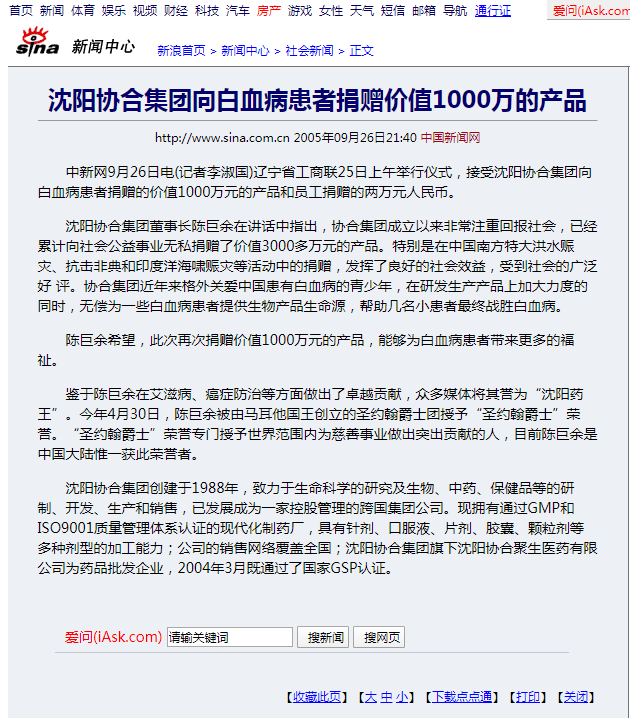 首页 新闻 体育 娱乐 视频 财经 科技 汽车 房产 游戏 女性 天气 短信 邮箱 导航 通行证 爱问(iAsk.com

sina 新闻中心 新浪首页 > 新闻中心 > 社会新闻 > 正文

沈阳协合集团向白血病患者捐赠价值1000万的产品

http://www.sina.com.cn 2005年09月26日21:40 中国新闻网

中新网9月26日电(记者李淑国)辽宁省工商联25日上午举行仪式，接受沈阳协合集团向白血病患者捐赠的价值1000万元的产品和员工捐赠的两万元人民币。

沈阳协合集团董事长陈巨余在讲话中指出，协合集团成立以来非常注重回报社会，已经累计向社会公益事业无私捐赠了价值3000多万元的产品。特别是在中国南方特大洪水赈灾、抗击非典和印度洋海啸赈灾等活动中的捐赠，发挥了良好的社会效益，受到社会的广泛好 评。协合集团近年来格外关爱中国患有白血病的青少年，在研发生产产品上加大力度的同时，无偿为一些白血病患者提供生物产品生命源，帮助几名小患者最终战胜白血病。

陈巨余希望，此次再次捐赠价值1000万元的产品，能够为白血病患者带来更多的福祉。

鉴于陈巨余在艾滋病、癌症防治等方面做出了卓越贡献，众多媒体将其誉为“沈阳药王”。今年4月30日，陈巨余被由马耳他国王创立的圣约翰爵士团授予“圣约翰爵士”荣誉。“圣约翰爵士”荣誉专门授予世界范围内为慈善事业做出突出贡献的人，目前陈巨余是中国大陆惟一获此荣誉者。

沈阳协合集团创建于1988年，致力于生命科学的研究及生物、中药、保健品等的研制、开发、生产和销售，已发展成为一家控股管理的跨国集团公司。现拥有通过GMP和ISO9001质量管理体系认证的现代化制药厂，具有针剂、口服液、片剂、胶囊、颗粒剂等多种剂型的加工能力；公司的销售网络覆盖全国；沈阳协合集团旗下沈阳协合聚生医药有限公司为药品批发企业，2004年3月既通过了国家GSP认证。

爱问(iAsk.com) 请输关键词 搜新闻 搜网页

【收藏此页】【大 中 小】【下载点点通】【打印】【关闭】